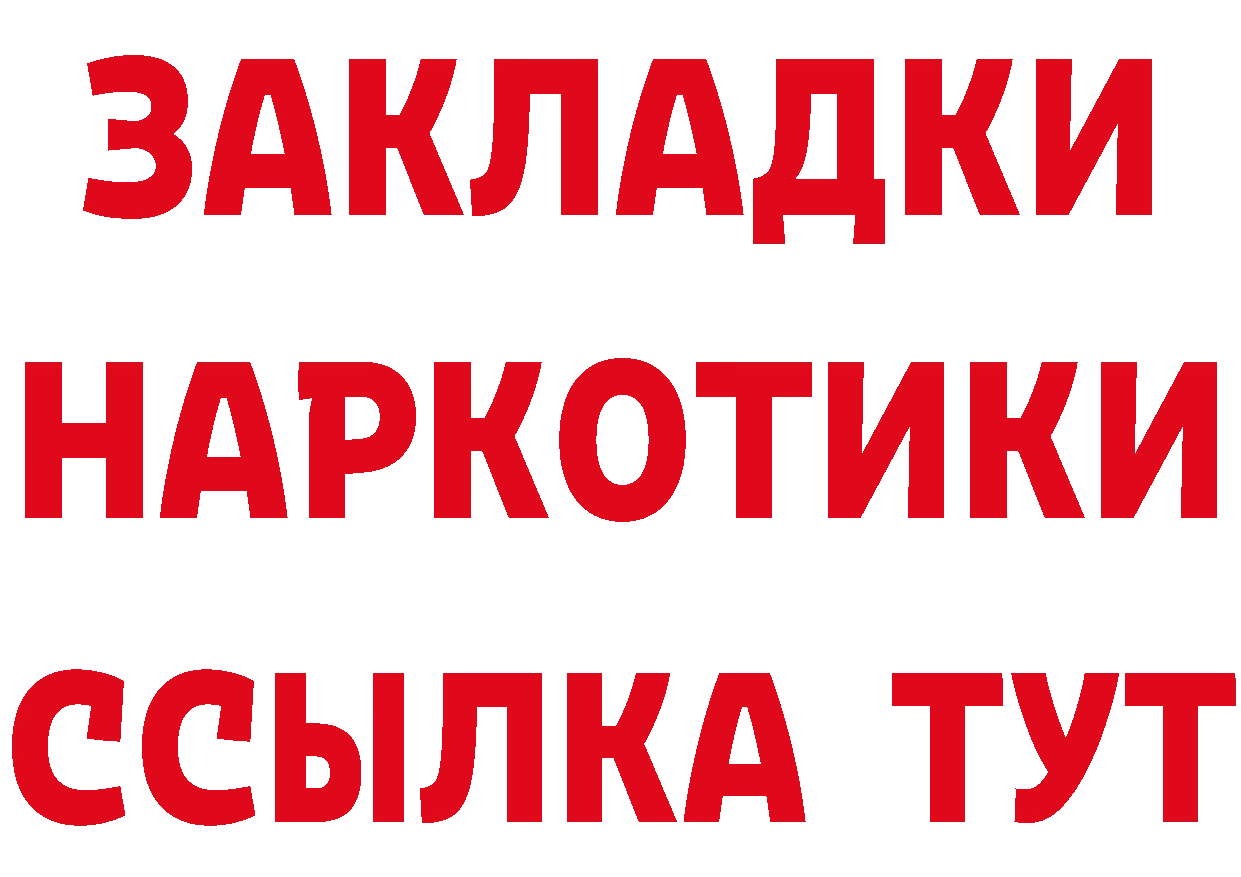 ЗАКЛАДКИ НАРКОТИКИ ССЫЛКА ТУТ